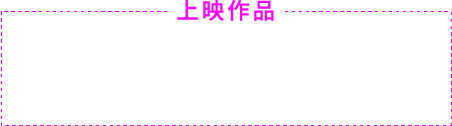 上映作品